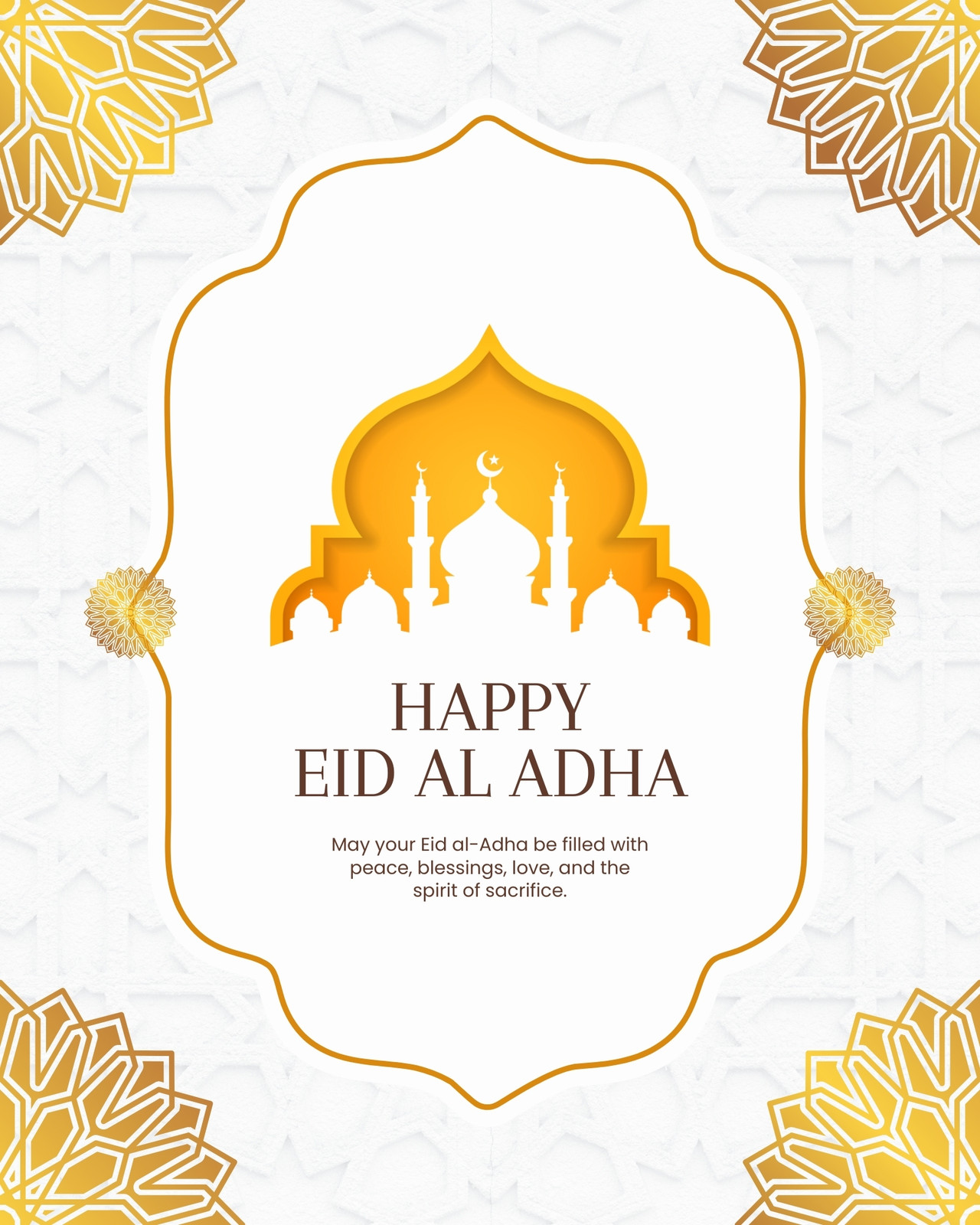 HAPPY
EID AL ADHA

May your Eid al-Adha be filled with peace, blessings, love, and the spirit of sacrifice.